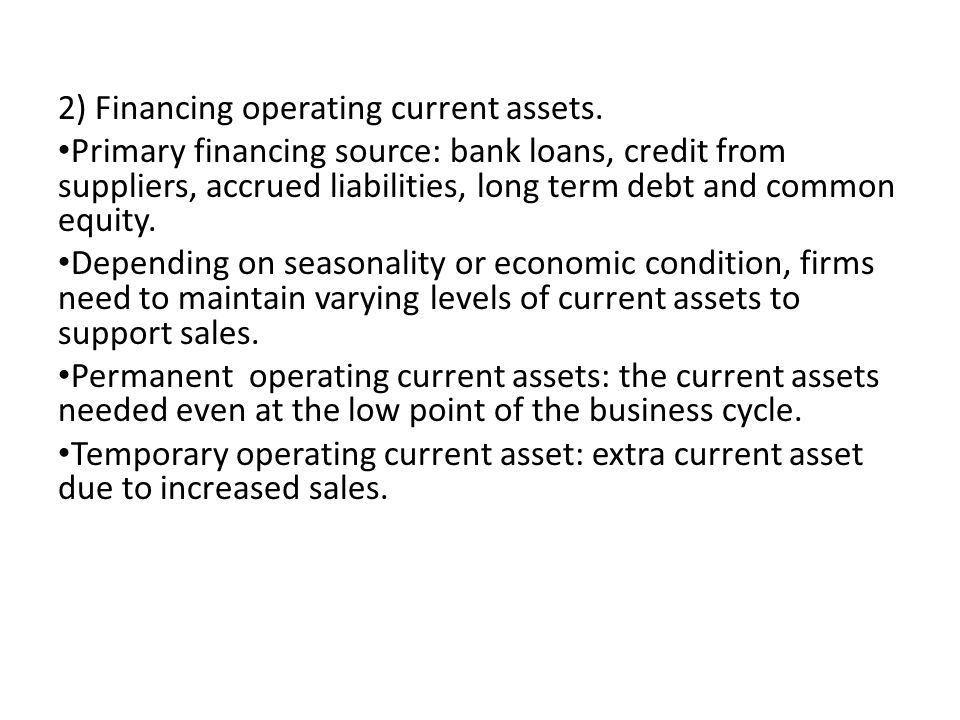 2) Financing operating current assets.

•Primary financing source: bank loans, credit from suppliers, accrued liabilities, long term debt and common equity.

•Depending on seasonality or economic condition, firms need to maintain varying levels of current assets to support sales.

•Permanent operating current assets: the current assets needed even at the low point of the business cycle.

•Temporary operating current asset: extra current asset due to increased sales.